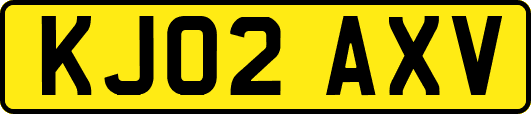 KJ02 AXV